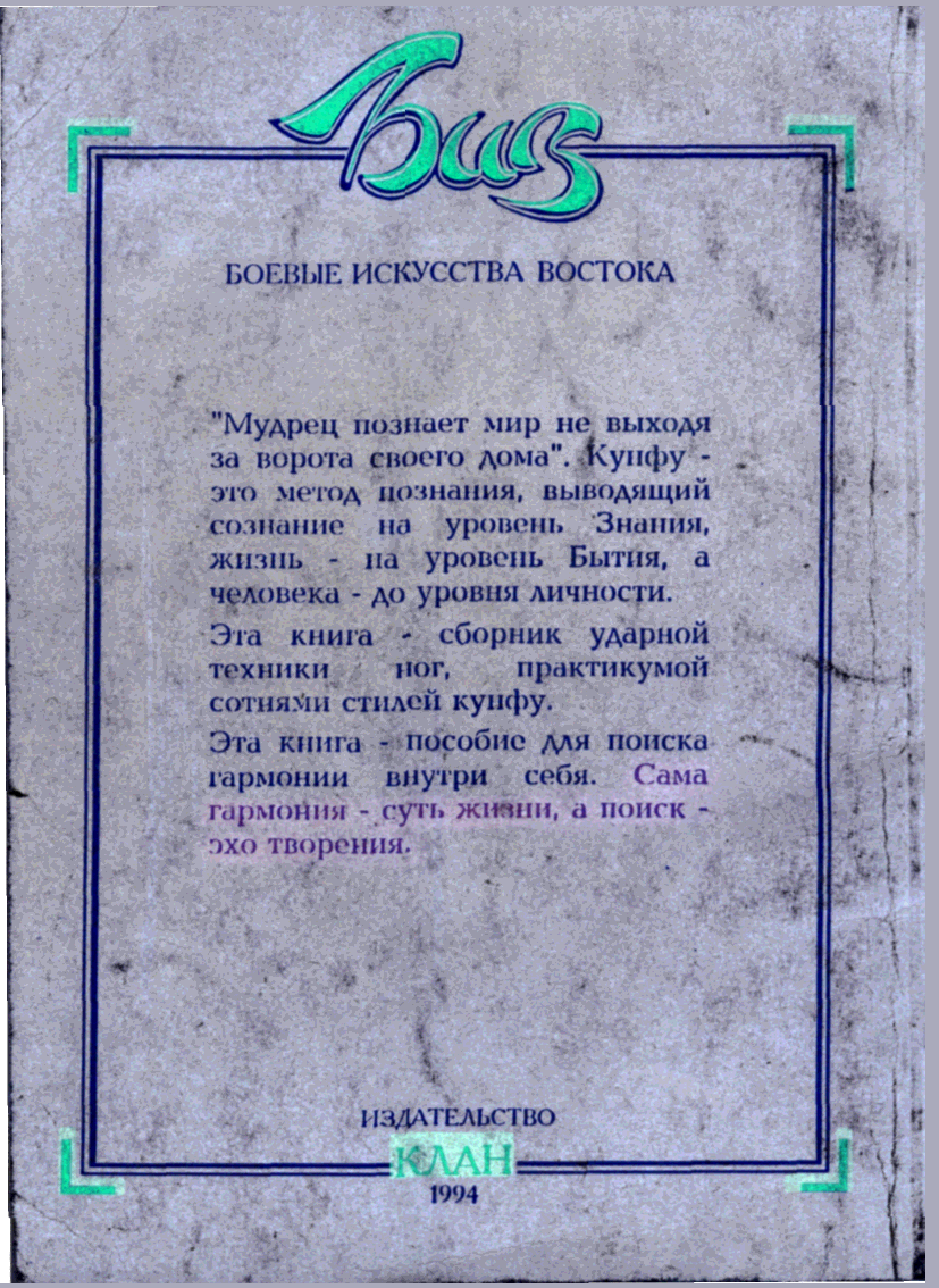 Биз

БОЕВЫЕ ИСКУССТВА ВОСТОКА

"Мудрец познает мир не выходя за ворота своего дома". Кунфу - это метод познания, выводящий сознание на уровень Знания, жизнь - на уровень Бытия, а человека - до уровня личности.

Эта книга - сборник ударной техники ног, практикумой сотнями стилей кунфу.

Эта книга - пособие для поиска гармонии внутри себя. Сама гармония - суть жизни, а поиск - эхо творения.

ИЗДАТЕЛЬСТВО
КЛАН
1994